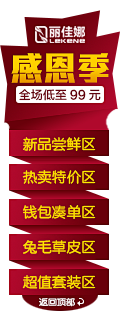 丽佳娜
LEKENE

感恩季

全场低至 99 元

新品尝鲜区

热卖特价区

钱包凑单区

兔毛草皮区

超值套装区

返回顶部